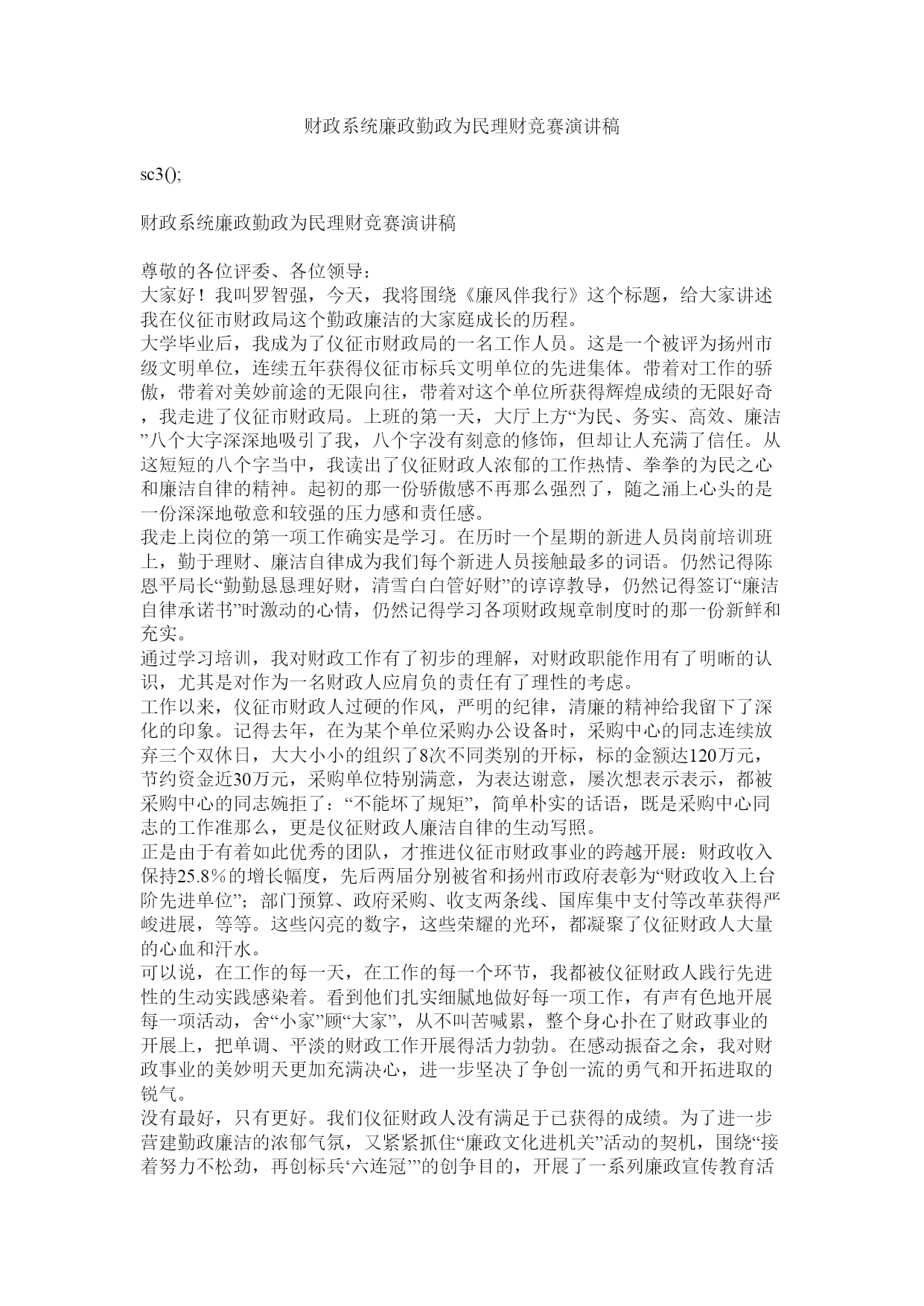 财政系统廉政勤政为民理财竞赛演讲稿

sc3();

财政系统廉政勤政为民理财竞赛演讲稿

尊敬的各位评委、各位领导：
大家好！我叫罗智强，今天，我将围绕《廉风伴我行》这个标题，给大家讲述我在仪征市财政局这个勤政廉洁的大家庭成长的历程。
大学毕业后，我成为了仪征市财政局的一名工作人员。这是一个被评为扬州市级文明单位，连续五年获得仪征市标兵文明单位的先进集体。带着对工作的骄傲，带着对美妙前途的无限向往，带着对这个单位所获得辉煌成绩的无限好奇，我走进了仪征市财政局。上班的第一天，大厅上方“为民、务实、高效、廉洁”八个大字深深地吸引了我，八个字没有刻意的修饰，但却让人充满了信任。从这短短的八个字当中，我读出了仪征财政人浓郁的工作热情、拳拳的为民之心和廉洁自律的精神。起初的那一份骄傲感不再那么强烈了，随之涌上心头的是一份深深地敬意和较强的压力感和责任感。
我走上岗位的第一项工作确实是学习。在历时一个星期的新进人员岗前培训班上，勤于理财、廉洁自律成为我们每个新进人员接触最多的词语。仍然记得陈恩平局长“勤勤恳恳理好财，清雪白白管好财”的谆谆教导，仍然记得签订“廉洁自律承诺书”时激动的心情，仍然记得学习各项财政规章制度时的那一份新鲜和充实。
通过学习培训，我对财政工作有了初步的理解，对财政职能作用有了明晰的认识，尤其是对作为一名财政人应肩负的责任有了理性的考虑。
工作以来，仪征市财政人过硬的作风，严明的纪律，清廉的精神给我留下了深化的印象。记得去年，在为某个单位采购办公设备时，采购中心的同志连续放弃三个双休日，大大小小的组织了8次不同类别的开标，标的金额达120万元，节约资金近30万元，采购单位特别满意，为表达谢意，屡次想表示表示，都被采购中心的同志婉拒了：“不能坏了规矩”，简单朴实的话语，既是采购中心同志的工作准那么，更是仪征财政人廉洁自律的生动写照。
正是由于有着如此优秀的团队，才推进仪征市财政事业的跨越开展：财政收入保持25.8%的增长幅度，先后两届分别被省和扬州市政府表彰为“财政收入上台阶先进单位”；部门预算、政府采购、收支两条线、国库集中支付等改革获得严峻进展，等等。这些闪亮的数字，这些荣耀的光环，都凝聚了仪征财政人大量的心血和汗水。
可以说，在工作的每一天，在工作的每一个环节，我都被仪征财政人践行先进性的生动实践感染着。看到他们扎实细腻地做好每一项工作，有声有色地开展每一项活动，舍“小家”顾“大家”，从不叫苦喊累，整个身心扑在了财政事业的开展上，把单调、平淡的财政工作开展得活力勃勃。在感动振奋之余，我对财政事业的美妙明天更加充满决心，进一步坚决了争创一流的勇气和开拓进取的锐气。
没有最好，只有更好。我们仪征财政人没有满足于已获得的成绩。为了进一步营建勤政廉洁的浓郁气氛，又紧紧抓住“廉政文化进机关”活动的契机，围绕“接着努力不松劲，再创标兵‘六连冠’”的创争目的，开展了一系列廉政宣传教育活